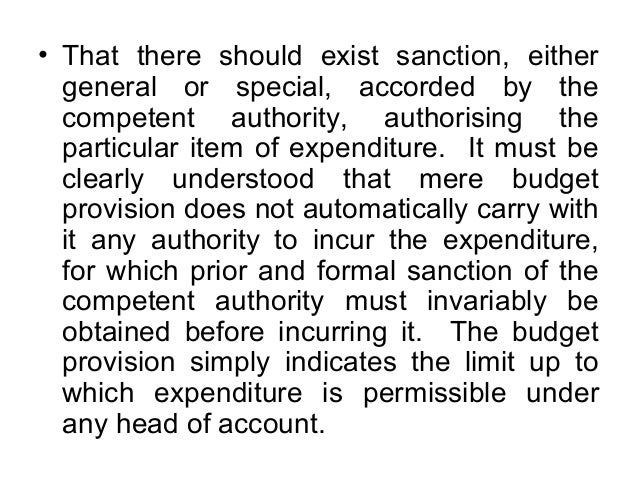 • That there should exist sanction, either general or special, accorded by the competent authority, authorising the particular item of expenditure. It must be clearly understood that mere budget provision does not automatically carry with it any authority to incur the expenditure, for which prior and formal sanction of the competent authority must invariably be obtained before incurring it. The budget provision simply indicates the limit up to which expenditure is permissible under any head of account.